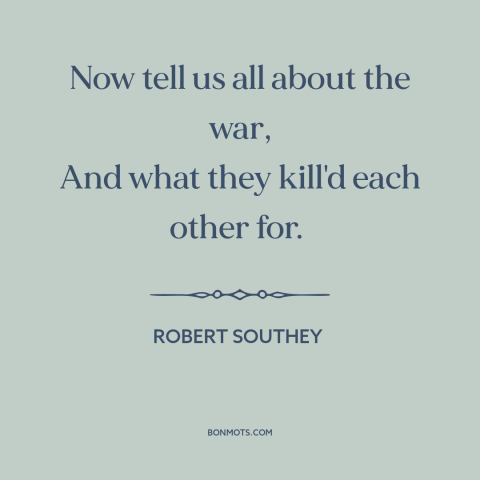 Now tell us all about the war,
And what they kill'd each other for.

ROBERT SOUTHEY

BONMOTS.COM